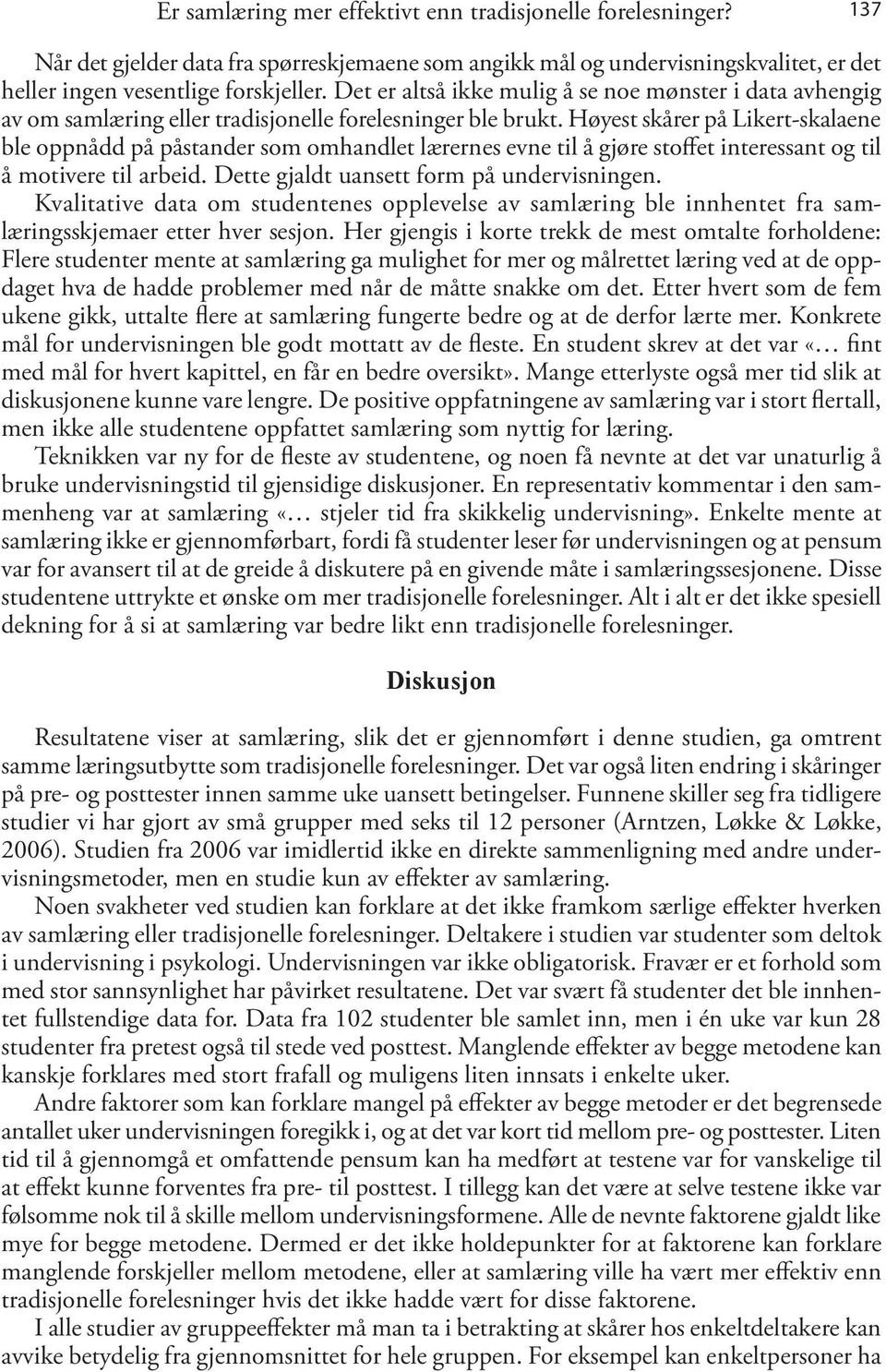 Er samlæring mer effektivt enn tradisjonelle forelesninger? 137

Når det gjelder data fra spørreskjemaene som angikk mål og undervisningskvalitet, er det heller ingen vesentlige forskjeller. Det er altså ikke mulig å se noe mønster i data avhengig av om samlæring eller tradisjonelle forelesninger ble brukt. Høyest skårer på Likert-skalaene ble oppnådd på påstander som omhandlet lærernes evne til å gjøre stoffet interessant og til å motivere til arbeid. Dette gjaldt uansett form på undervisningen.

Kvalitative data om studentenes opplevelse av samlæring ble innhentet fra samlæringsskjemaer etter hver sesjon. Her gjengis i korte trekk de mest omtalte forholdene: Flere studenter mente at samlæring ga mulighet for mer og målrettet læring ved at de oppdaget hva de hadde problemer med når de måtte snakke om det. Etter hvert som de fem ukene gikk, uttalte flere at samlæring fungerte bedre og at de derfor lærte mer. Konkrete mål for undervisningen ble godt mottatt av de fleste. En student skrev at det var «… fint med mål for hvert kapittel, en får en bedre oversikt». Mange etterlyste også mer tid slik at diskusjonene kunne vare lengre. De positive oppfatningene av samlæring var i stort flertall, men ikke alle studentene oppfattet samlæring som nyttig for læring.

Teknikken var ny for de fleste av studentene, og noen få nevnte at det var unaturlig å bruke undervisningstid til gjensidige diskusjoner. En representativ kommentar i den sammenheng var at samlæring «… stjeler tid fra skikkelig undervisning». Enkelte mente at samlæring ikke er gjennomførbart, fordi få studenter leser før undervisningen og at pensum var for avansert til at de greide å diskutere på en givende måte i samlæringssesjonene. Disse studentene uttrykte et ønske om mer tradisjonelle forelesninger. Alt i alt er det ikke spesiell dekning for å si at samlæring var bedre likt enn tradisjonelle forelesninger.

Diskusjon

Resultatene viser at samlæring, slik det er gjennomført i denne studien, ga omtrent samme læringsutbytte som tradisjonelle forelesninger. Det var også liten endring i skåringer på pre- og posttester innen samme uke uansett betingelser. Funnene skiller seg fra tidligere studier vi har gjort av små grupper med seks til 12 personer (Arntzen, Løkke & Løkke, 2006). Studien fra 2006 var imidlertid ikke en direkte sammenligning med andre undervisningsmetoder, men en studie kun av effekter av samlæring.

Noen svakheter ved studien kan forklare at det ikke framkom særlige effekter hverken av samlæring eller tradisjonelle forelesninger. Deltakere i studien var studenter som deltok i undervisning i psykologi. Undervisningen var ikke obligatorisk. Fravær er et forhold som med stor sannsynlighet har påvirket resultatene. Det var svært få studenter det ble innhentet fullstendige data for. Data fra 102 studenter ble samlet inn, men i én uke var kun 28 studenter fra pretest også til stede ved posttest. Manglende effekter av begge metodene kan kanskje forklares med stort frafall og muligens liten innsats i enkelte uker.

Andre faktorer som kan forklare mangel på effekter av begge metoder er det begrensede antallet uker undervisningen foregikk i, og at det var kort tid mellom pre- og posttester. Liten tid til å gjennomgå et omfattende pensum kan ha medført at testene var for vanskelige til at effekt kunne forventes fra pre- til posttest. I tillegg kan det være at selve testene ikke var følsomme nok til å skille mellom undervisningsformene. Alle de nevnte faktorene gjaldt like mye for begge metodene. Dermed er det ikke holdepunkter for at faktorene kan forklare manglende forskjeller mellom metodene, eller at samlæring ville ha vært mer effektiv enn tradisjonelle forelesninger hvis det ikke hadde vært for disse faktorene.

I alle studier av gruppeeffekter må man ta i betrakting at skårer hos enkeltdeltakere kan avvike betydelig fra gjennomsnittet for hele gruppen. For eksempel kan enkeltpersoner ha